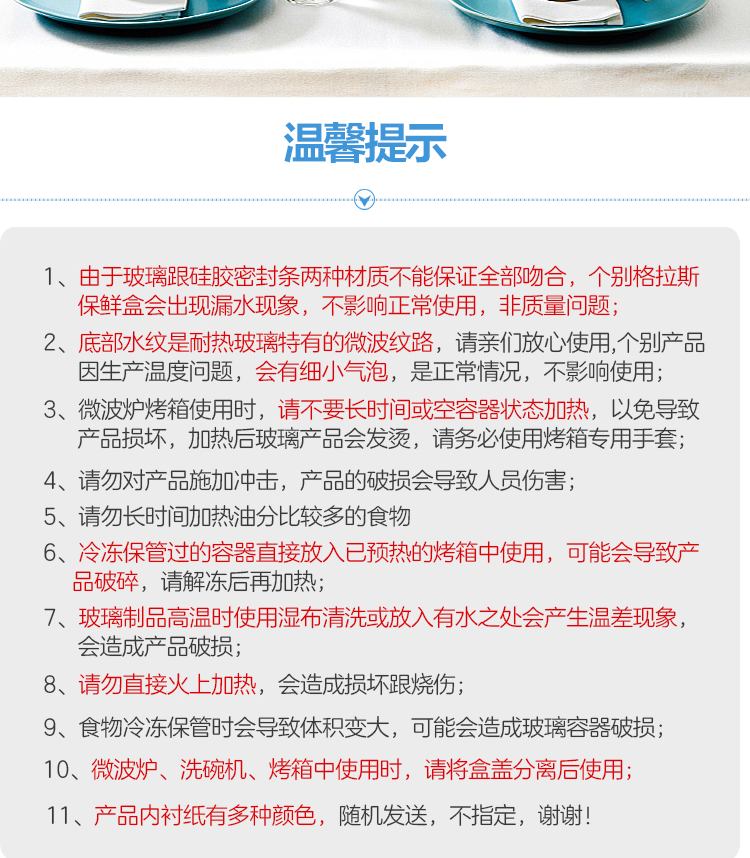 温馨提示

1、由于玻璃跟硅胶密封条两种材质不能保证全部吻合，个别格拉斯保鲜盒会出现漏水现象，不影响正常使用，非质量问题；

2、底部水纹是耐热玻璃特有的微波纹路，请亲们放心使用,个别产品因生产温度问题，会有细小气泡，是正常情况，不影响使用；

3、微波炉烤箱使用时，请不要长时间或空容器状态加热，以免导致产品损坏，加热后玻璃产品会发烫，请务必使用烤箱专用手套；

4、请勿对产品施加冲击，产品的破损会导致人员伤害；

5、请勿长时间加热油分比较多的食物

6、冷冻保管过的容器直接放入已预热的烤箱中使用，可能会导致产品破碎，请解冻后再加热；

7、玻璃制品高温时使用湿布清洗或放入有水之处会产生温差现象，会造成产品破损；

8、请勿直接火上加热，会造成损坏跟烧伤；

9、食物冷冻保管时会导致体积变大，可能会造成玻璃容器破损；

10、微波炉、洗碗机、烤箱中使用时，请将盒盖分离后使用；

11、产品内衬纸有多种颜色，随机发送，不指定，谢谢！